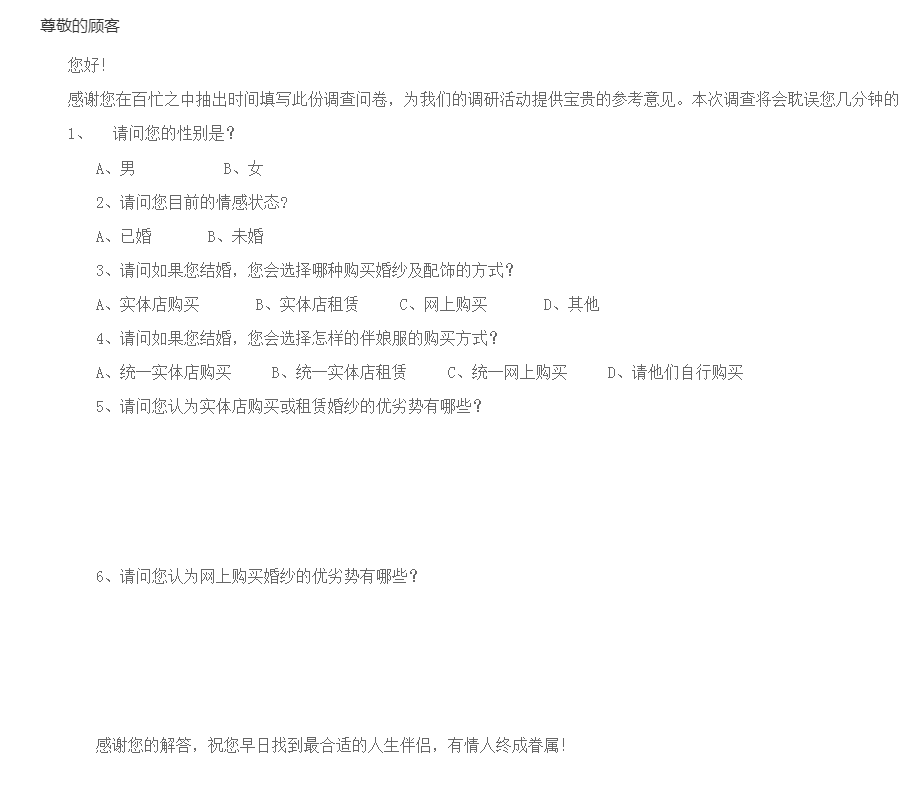 尊敬的顾客

您好!

感谢您在百忙之中抽出时间填写此份调查问卷，为我们的调研活动提供宝贵的参考意见。本次调查将会耽误您几分钟的

1、 请问您的性别是?

A、男 B、女

2、请问您目前的情感状态?

A、已婚 B、未婚

3、请问如果您结婚，您会选择哪种购买婚纱及配饰的方式?

A、实体店购买 B、实体店租赁 C、网上购买 D、其他

4、请问如果您结婚，您会选择怎样的伴娘服的购买方式?

A、统一实体店购买 B、统一实体店租赁 C、统一网上购买 D、请他们自行购买

5、请问您认为实体店购买或租赁婚纱的优劣势有哪些?

6、请问您认为网上购买婚纱的优劣势有哪些?

感谢您的解答，祝您早日找到最合适的人生伴侣，有情人终成眷属!